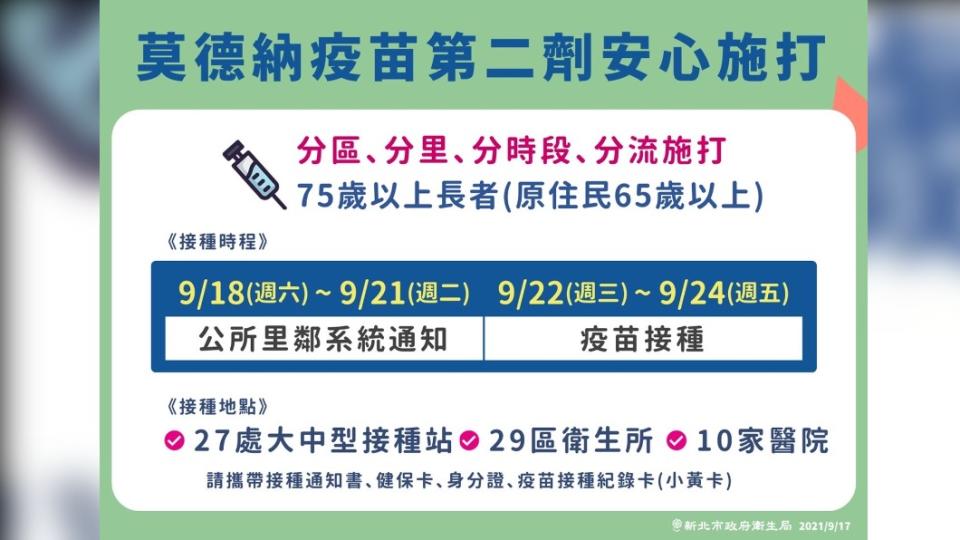 莫德納疫苗第二劑安心施打

分區、分里、分時段、分流施打
75歲以上長者(原住民65歲以上)

《接種時程》

| 9/18(週六) ~ 9/21(週二) | 9/22(週三) ~ 9/24(週五) |
|---|---|
| 公所里鄰系統通知 | 疫苗接種 |

《接種地點》

27處大中型接種站 29區衛生所 10家醫院

請攜帶接種通知書、健保卡、身分證、疫苗接種紀錄卡(小黃卡)

新北市政府衛生局 2021/9/17